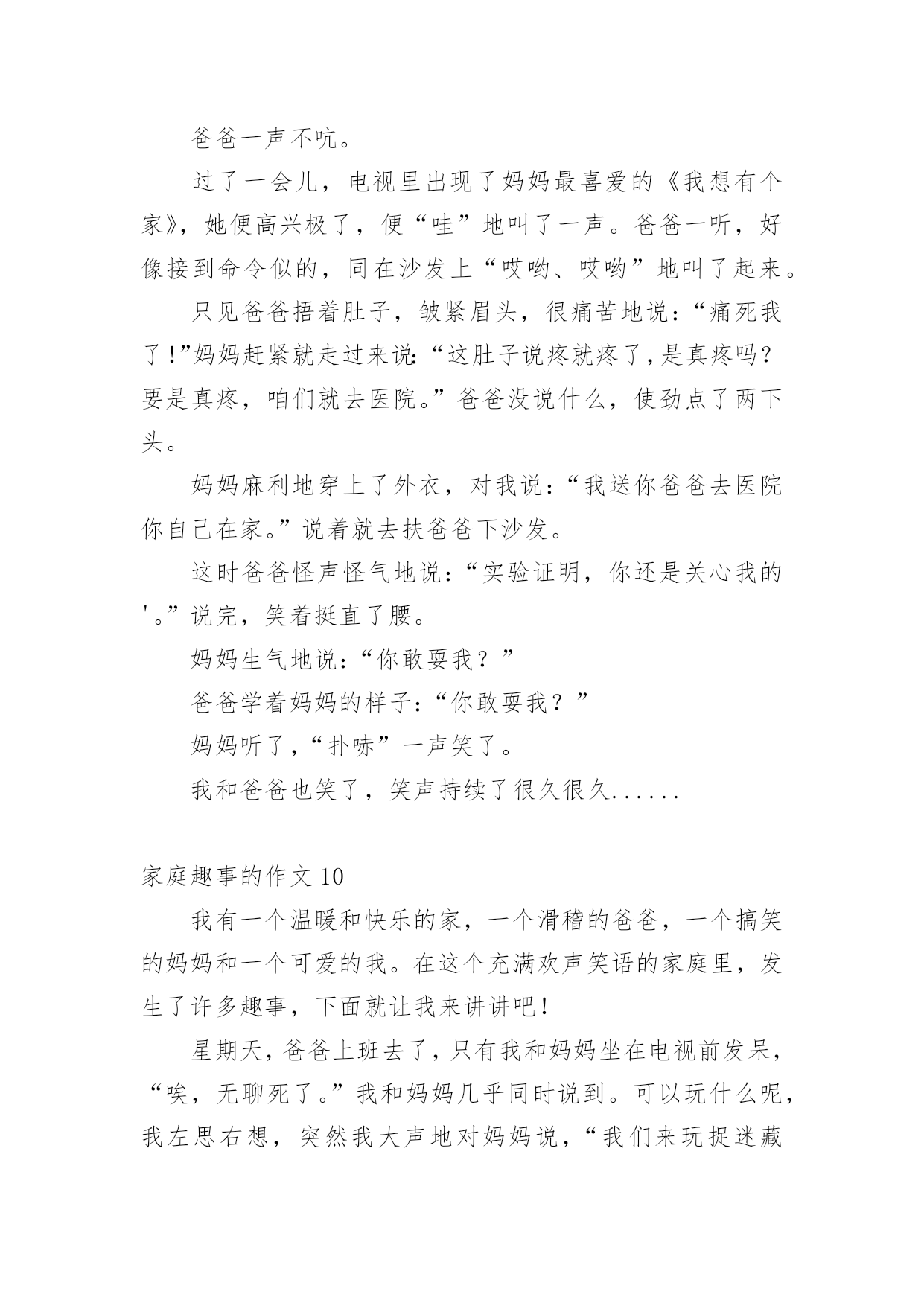 爸爸一声不吭。

过了一会儿，电视里出现了妈妈最喜爱的《我想有个家》，她便高兴极了，便“哇”地叫了一声。爸爸一听，好像接到命令似的，同在沙发上“哎哟、哎哟”地叫了起来。

只见爸爸捂着肚子，皱紧眉头，很痛苦地说：“痛死我了！”妈妈赶紧就走过来说：“这肚子说疼就疼了，是真疼吗？要是真疼，咱们就去医院。”爸爸没说什么，使劲点了两下头。

妈妈麻利地穿上了外衣，对我说：“我送你爸爸去医院你自己在家。”说着就去扶爸爸下沙发。

这时爸爸怪声怪气地说：“实验证明，你还是关心我的'。”说完，笑着挺直了腰。

妈妈生气地说：“你敢耍我？”

爸爸学着妈妈的样子：“你敢耍我？”

妈妈听了，“扑哧”一声笑了。

我和爸爸也笑了，笑声持续了很久很久......

家庭趣事的作文 10

我有一个温暖和快乐的家，一个滑稽的爸爸，一个搞笑的妈妈和一个可爱的我。在这个充满欢声笑语的家庭里，发生了许多趣事，下面就让我来讲讲吧！

星期天，爸爸上班去了，只有我和妈妈坐在电视前发呆，“唉，无聊死了。”我和妈妈几乎同时说到。可以玩什么呢，我左思右想，突然我大声地对妈妈说，“我们来玩捉迷藏